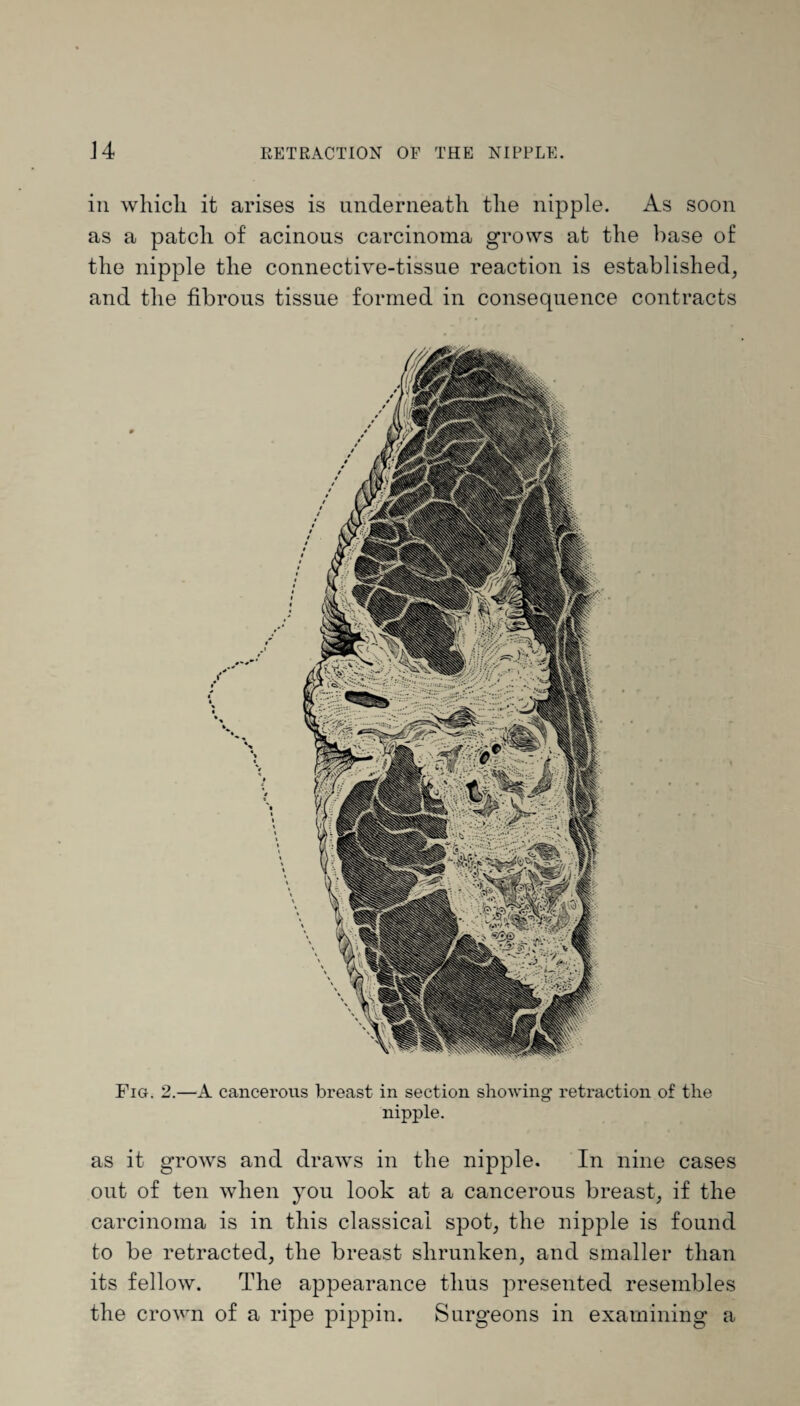 14 RETRACTION OF THE NIPPLE.

in which it arises is underneath the nipple. As soon as a patch of acinous carcinoma grows at the base of the nipple the connective-tissue reaction is established, and the fibrous tissue formed in consequence contracts

Fig. 2.—A cancerous breast in section showing retraction of the nipple.

as it grows and draws in the nipple. In nine cases out of ten when you look at a cancerous breast, if the carcinoma is in this classical spot, the nipple is found to be retracted, the breast shrunken, and smaller than its fellow. The appearance thus presented resembles the crown of a ripe pippin. Surgeons in examining a